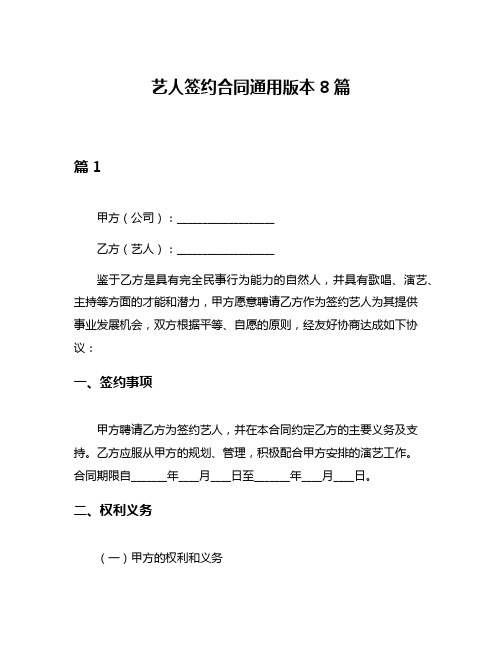 艺人签约合同通用版本 8 篇

篇 1

甲方（公司）：________________

乙方（艺人）：________________

鉴于乙方是具有完全民事行为能力的自然人，并具有歌唱、演艺、主持等方面的才能和潜力，甲方愿意聘请乙方作为签约艺人为其提供事业发展机会，双方根据平等、自愿的原则，经友好协商达成如下协议：

一、签约事项

甲方聘请乙方为签约艺人，并在本合同约定乙方的主要义务及支持。乙方应服从甲方的规划、管理，积极配合甲方安排的演艺工作。合同期限自______年___月___日至______年___月___日。

二、权利义务

（一）甲方的权利和义务